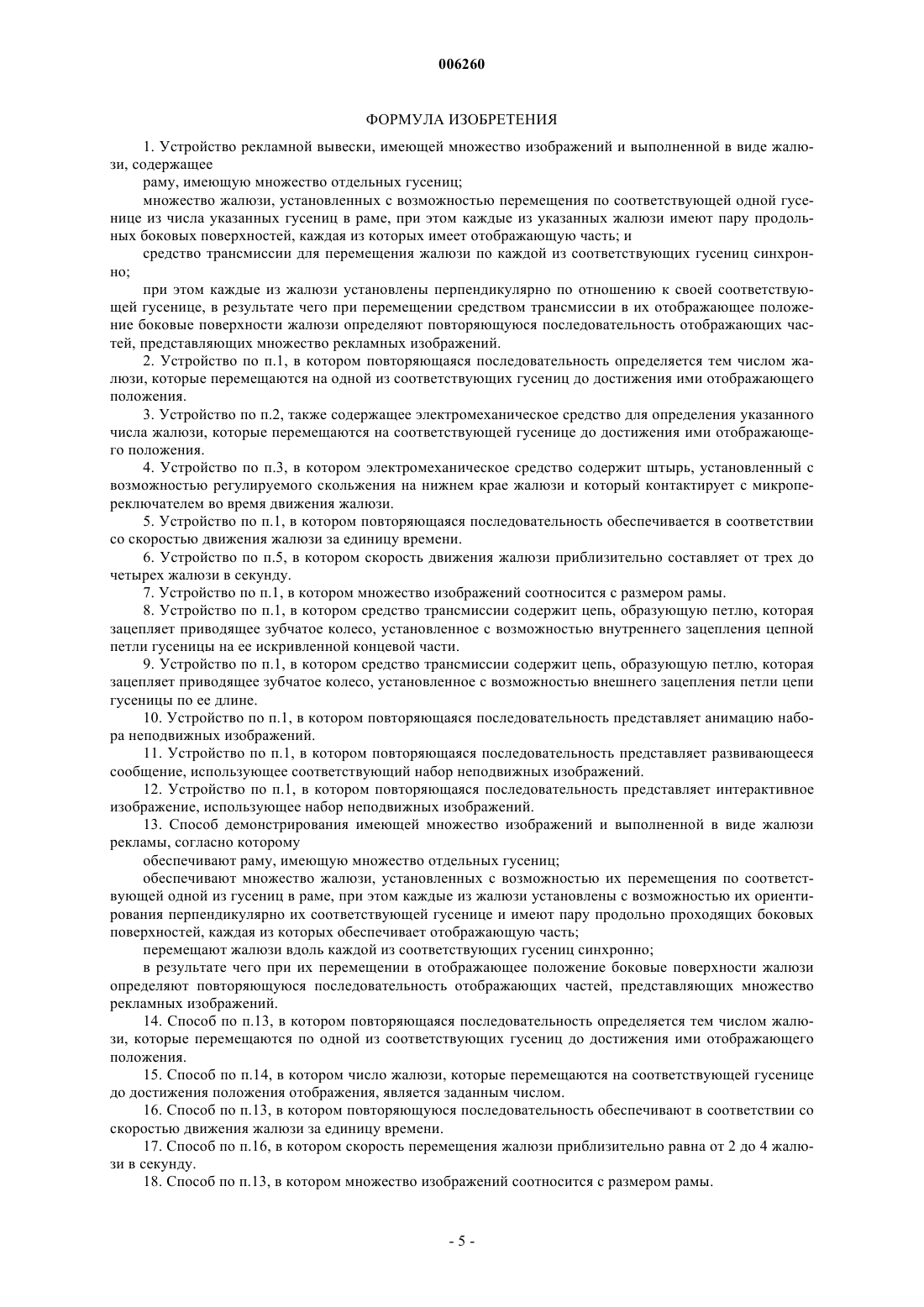 006260

ФОРМУЛА ИЗОБРЕТЕНИЯ

1. Устройство рекламной вывески, имеющей множество изображений и выполненной в виде жалюзи, содержащее

раму, имеющую множество отдельных гусениц;

множество жалюзи, установленных с возможностью перемещения по соответствующей одной гусенице из числа указанных гусениц в раме, при этом каждые из указанных жалюзи имеют пару продольных боковых поверхностей, каждая из которых имеет отображающую часть; и

средство трансмиссии для перемещения жалюзи по каждой из соответствующих гусениц синхронно;

при этом каждые из жалюзи установлены перпендикулярно по отношению к своей соответствующей гусенице, в результате чего при перемещении средством трансмиссии в их отображающее положение боковые поверхности жалюзи определяют повторяющуюся последовательность отображающих частей, представляющих множество рекламных изображений.

2. Устройство по п.1, в котором повторяющаяся последовательность определяется тем числом жалюзи, которые перемещаются на одной из соответствующих гусениц до достижения ими отображающего положения.

3. Устройство по п.2, также содержащее электромеханическое средство для определения указанного числа жалюзи, которые перемещаются на соответствующей гусенице до достижения ими отображающего положения.

4. Устройство по п.3, в котором электромеханическое средство содержит штырь, установленный с возможностью регулируемого скольжения на нижнем крае жалюзи и который контактирует с микропереключателем во время движения жалюзи.

5. Устройство по п.1, в котором повторяющаяся последовательность обеспечивается в соответствии со скоростью движения жалюзи за единицу времени.

6. Устройство по п.5, в котором скорость движения жалюзи приблизительно составляет от трех до четырех жалюзи в секунду.

7. Устройство по п.1, в котором множество изображений соотносится с размером рамы.

8. Устройство по п.1, в котором средство трансмиссии содержит цепь, образующую петлю, которая зацепляет приводящее зубчатое колесо, установленное с возможностью внутреннего зацепления цепной петли гусеницы на ее искривленной концевой части.

9. Устройство по п.1, в котором средство трансмиссии содержит цепь, образующую петлю, которая зацепляет приводящее зубчатое колесо, установленное с возможностью внешнего зацепления петли цепи гусеницы по ее длине.

10. Устройство по п.1, в котором повторяющаяся последовательность представляет анимацию набора неподвижных изображений.

11. Устройство по п.1, в котором повторяющаяся последовательность представляет развивающееся сообщение, использующее соответствующий набор неподвижных изображений.

12. Устройство по п.1, в котором повторяющаяся последовательность представляет интерактивное изображение, использующее набор неподвижных изображений.

13. Способ демонстрирования имеющей множество изображений и выполненной в виде жалюзи рекламы, согласно которому

обеспечивают раму, имеющую множество отдельных гусениц;

обеспечивают множество жалюзи, установленных с возможностью их перемещения по соответствующей одной из гусениц в раме, при этом каждые из жалюзи установлены с возможностью их ориентирования перпендикулярно их соответствующей гусенице и имеют пару продольно проходящих боковых поверхностей, каждая из которых обеспечивает отображающую часть;

перемещают жалюзи вдоль каждой из соответствующих гусениц синхронно;

в результате чего при их перемещении в отображающее положение боковые поверхности жалюзи определяют повторяющуюся последовательность отображающих частей, представляющих множество рекламных изображений.

14. Способ по п.13, в котором повторяющаяся последовательность определяется тем числом жалюзи, которые перемещаются по одной из соответствующих гусениц до достижения ими отображающего положения.

15. Способ по п.14, в котором число жалюзи, которые перемещаются на соответствующей гусенице до достижения положения отображения, является заданным числом.

16. Способ по п.13, в котором повторяющуюся последовательность обеспечивают в соответствии со скоростью движения жалюзи за единицу времени.

17. Способ по п.16, в котором скорость перемещения жалюзи приблизительно равна от 2 до 4 жалюзи в секунду.

18. Способ по п.13, в котором множество изображений соотносится с размером рамы.

- 5 -